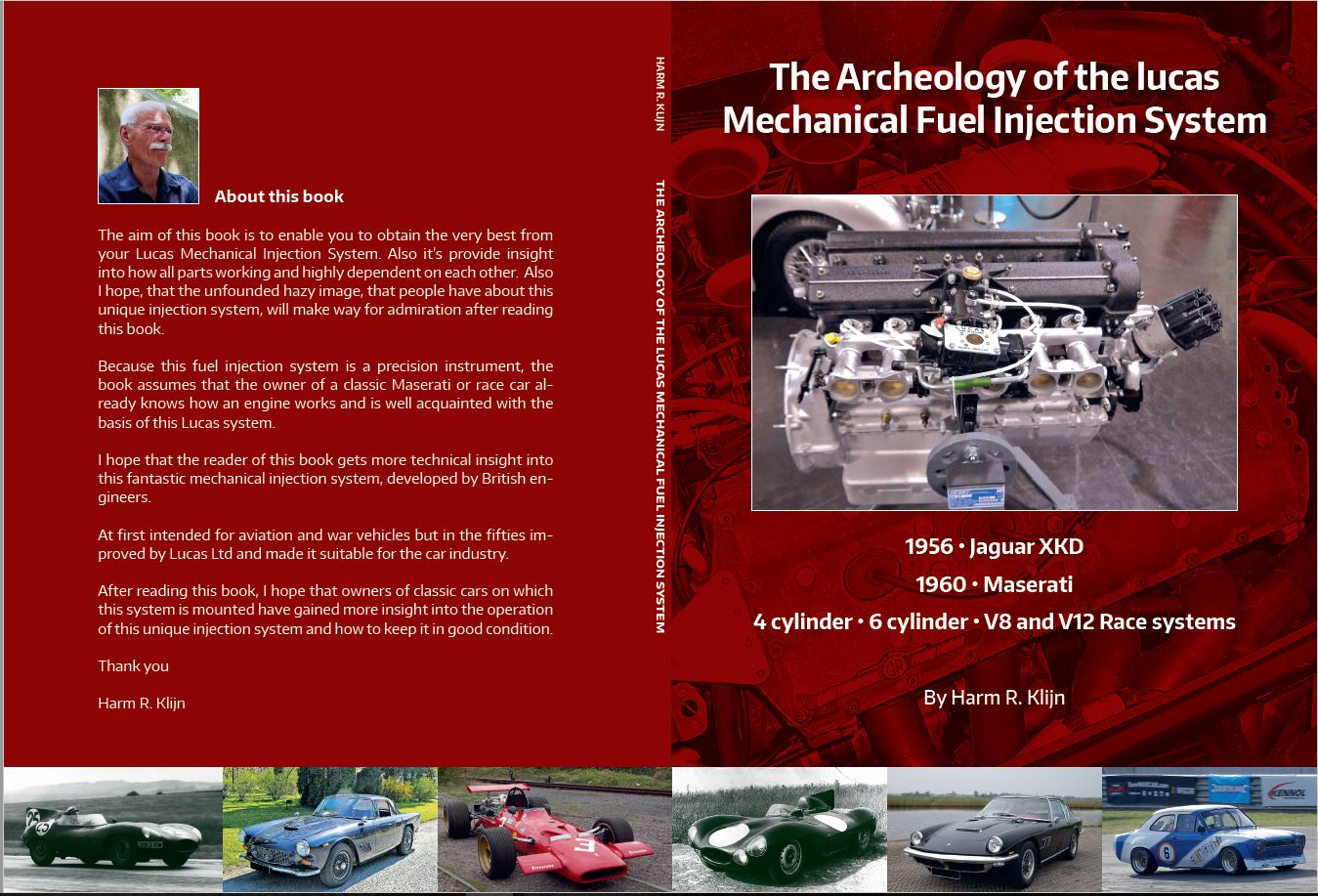 About this book

The aim of this book is to enable you to obtain the very best from your Lucas Mechanical Injection System. Also it's provide insight into how all parts working and highly dependent on each other. Also I hope, that the unfounded hazy image, that people have about this unique injection system, will make way for admiration after reading this book.

Because this fuel injection system is a precision instrument, the book assumes that the owner of a classic Maserati or race car already knows how an engine works and is well acquainted with the basis of this Lucas system.

I hope that the reader of this book gets more technical insight into this fantastic mechanical injection system, developed by British engineers.

At first intended for aviation and war vehicles but in the fifties improved by Lucas Ltd and made it suitable for the car industry.

After reading this book, I hope that owners of classic cars on which this system is mounted have gained more insight into the operation of this unique injection system and how to keep it in good condition.

Thank you

Harm R. Klijn

HARM R. KLIJN

THE ARCHEOLOGY OF THE LUCAS MECHANICAL FUEL INJECTION SYSTEM

The Archeology of the lucas Mechanical Fuel Injection System

1956 • Jaguar XKD

1960 • Maserati

4 cylinder • 6 cylinder • V8 and V12 Race systems

By Harm R. Klijn